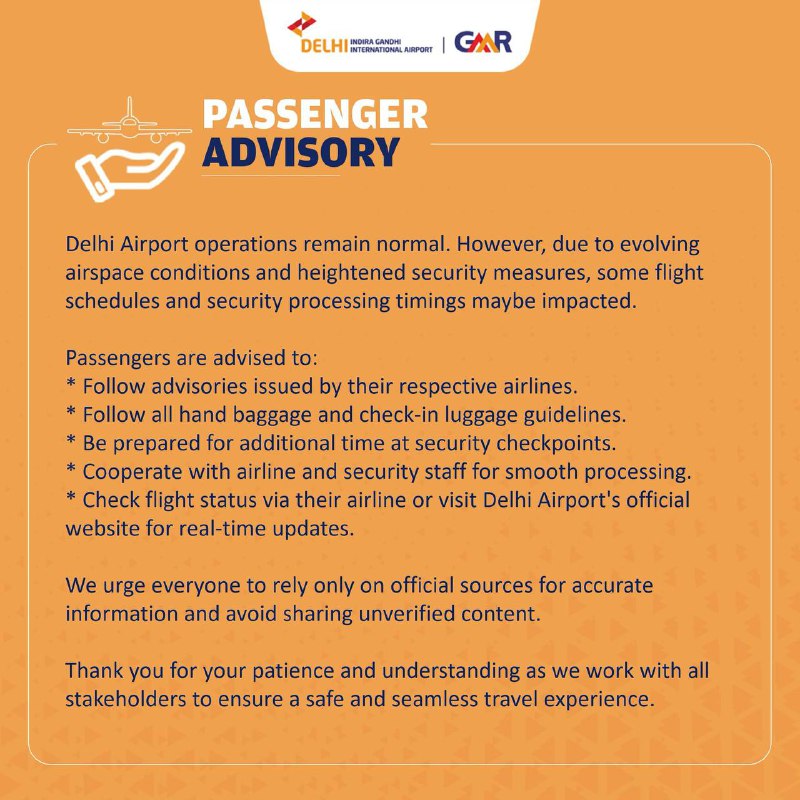 DELHI INDIRA GANDHI INTERNATIONAL AIRPORT | GMR

PASSENGER ADVISORY

Delhi Airport operations remain normal. However, due to evolving airspace conditions and heightened security measures, some flight schedules and security processing timings maybe impacted.

Passengers are advised to:
* Follow advisories issued by their respective airlines.
* Follow all hand baggage and check-in luggage guidelines.
* Be prepared for additional time at security checkpoints.
* Cooperate with airline and security staff for smooth processing.
* Check flight status via their airline or visit Delhi Airport's official website for real-time updates.

We urge everyone to rely only on official sources for accurate information and avoid sharing unverified content.

Thank you for your patience and understanding as we work with all stakeholders to ensure a safe and seamless travel experience.